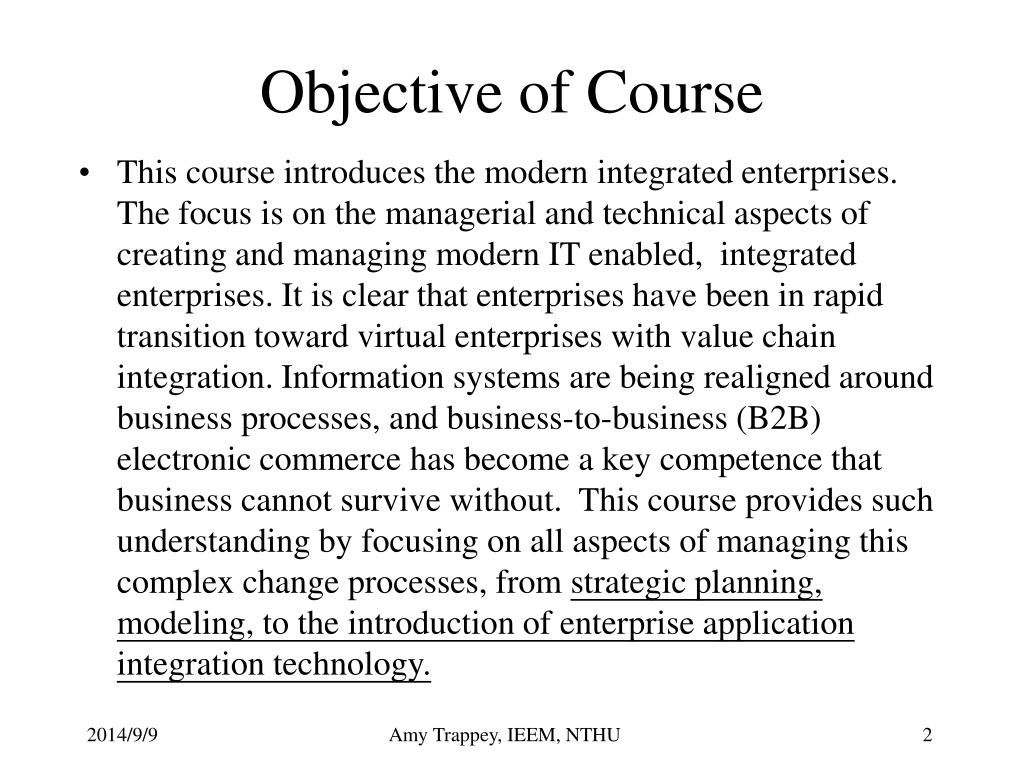 Objective of Course

• This course introduces the modern integrated enterprises. The focus is on the managerial and technical aspects of creating and managing modern IT enabled, integrated enterprises. It is clear that enterprises have been in rapid transition toward virtual enterprises with value chain integration. Information systems are being realigned around business processes, and business-to-business (B2B) electronic commerce has become a key competence that business cannot survive without. This course provides such understanding by focusing on all aspects of managing this complex change processes, from strategic planning, modeling, to the introduction of enterprise application integration technology.

2014/9/9

Amy Trappey, IEEM, NTHU

2